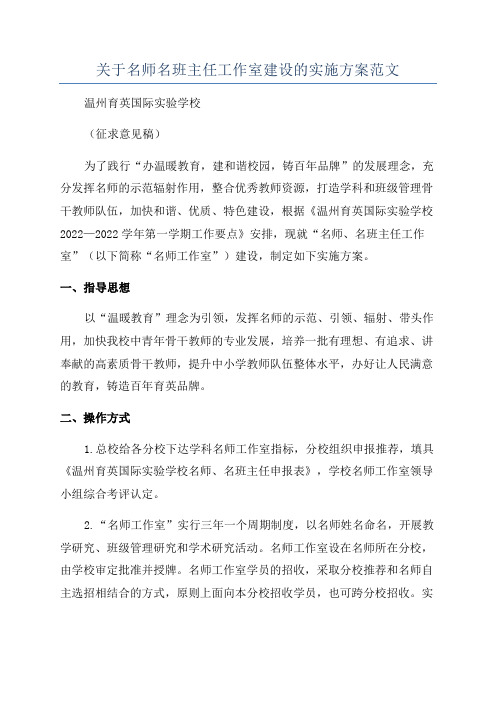 关于名师名班主任工作室建设的实施方案范文

温州育英国际实验学校

（征求意见稿）

为了践行“办温暖教育，建和谐校园，铸百年品牌”的发展理念，充分发挥名师的示范辐射作用，整合优秀教师资源，打造学科和班级管理骨干教师队伍，加快和谐、优质、特色建设，根据《温州育英国际实验学校2022—2022学年第一学期工作要点》安排，现就“名师、名班主任工作室”（以下简称“名师工作室”）建设，制定如下实施方案。

一、指导思想

以“温暖教育”理念为引领，发挥名师的示范、引领、辐射、带头作用，加快我校中青年骨干教师的专业发展，培养一批有理想、有追求、讲奉献的高素质骨干教师，提升中小学教师队伍整体水平，办好让人民满意的教育，铸造百年育英品牌。

二、操作方式

1.总校给各分校下达学科名师工作室指标，分校组织申报推荐，填具《温州育英国际实验学校名师、名班主任申报表》，学校名师工作室领导小组综合考评认定。

2.“名师工作室”实行三年一个周期制度，以名师姓名命名，开展教学研究、班级管理研究和学术研究活动。名师工作室设在名师所在分校，由学校审定批准并授牌。名师工作室学员的招收，采取分校推荐和名师自主选招相结合的方式，原则上面向本分校招收学员，也可跨分校招收。实